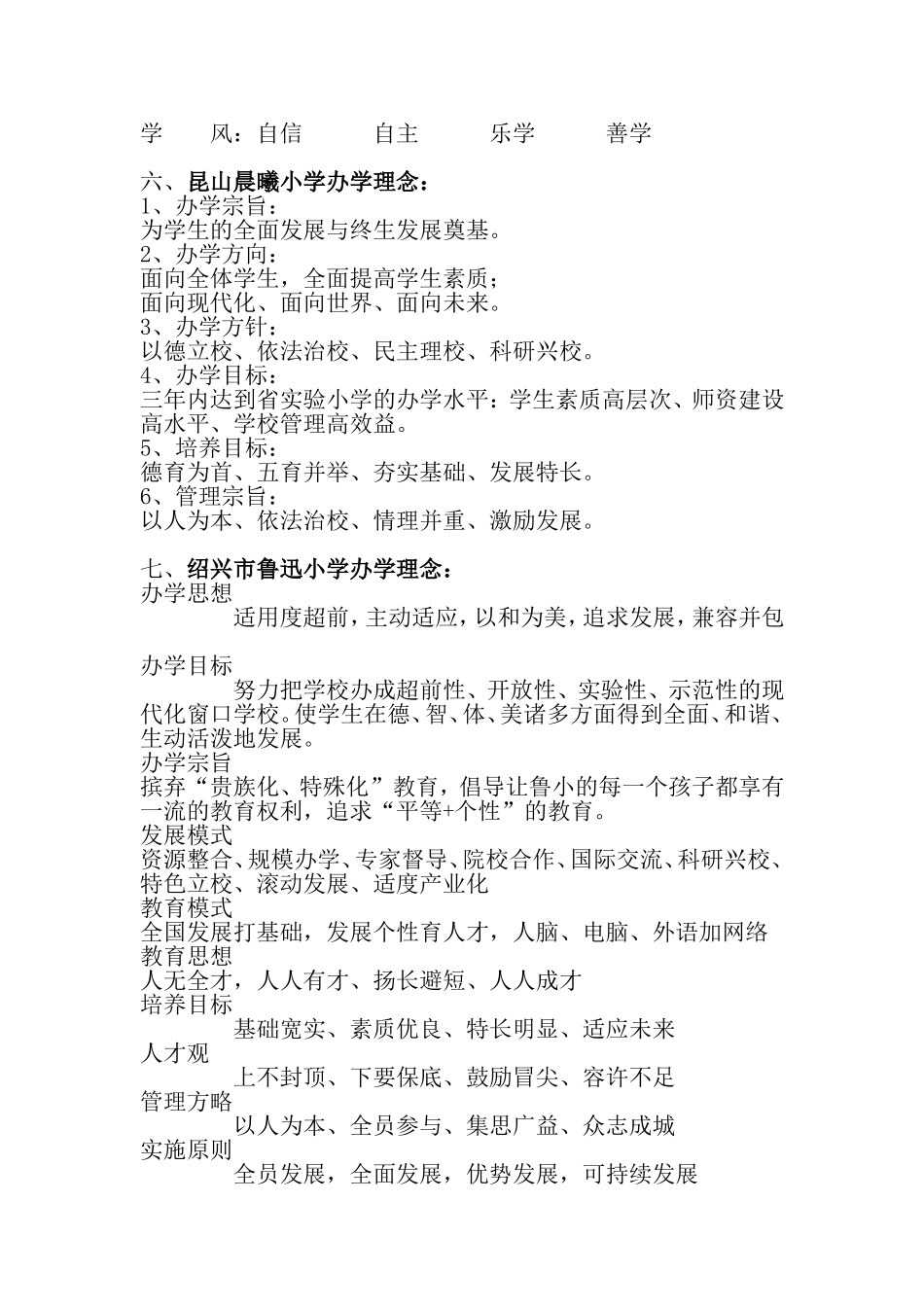 学　风：自信　　自主　　乐学　　善学

六、昆山晨曦小学办学理念：
1、办学宗旨：
为学生的全面发展与终生发展奠基。
2、办学方向：
面向全体学生，全面提高学生素质；
面向现代化、面向世界、面向未来。
3、办学方针：
以德立校、依法治校、民主理校、科研兴校。
4、办学目标：
三年内达到省实验小学的办学水平：学生素质高层次、师资建设高水平、学校管理高效益。
5、培养目标：
德育为首、五育并举、夯实基础、发展特长。
6、管理宗旨：
以人为本、依法治校、情理并重、激励发展。

七、绍兴市鲁迅小学办学理念：
办学思想
适用度超前，主动适应，以和为美，追求发展，兼容并包

办学目标
努力把学校办成超前性、开放性、实验性、示范性的现代化窗口学校。使学生在德、智、体、美诸多方面得到全面、和谐、生动活泼地发展。
办学宗旨
摈弃“贵族化、特殊化”教育，倡导让鲁小的每一个孩子都享有一流的教育权利，追求“平等+个性”的教育。
发展模式
资源整合、规模办学、专家督导、院校合作、国际交流、科研兴校、特色立校、滚动发展、适度产业化
教育模式
全国发展打基础，发展个性育人才，人脑、电脑、外语加网络
教育思想
人无全才，人人有才、扬长避短、人人成才
培养目标
基础宽实、素质优良、特长明显、适应未来
人才观
上不封顶、下要保底、鼓励冒尖、容许不足
管理方略
以人为本、全员参与、集思广益、众志成城
实施原则
全员发展，全面发展，优势发展，可持续发展